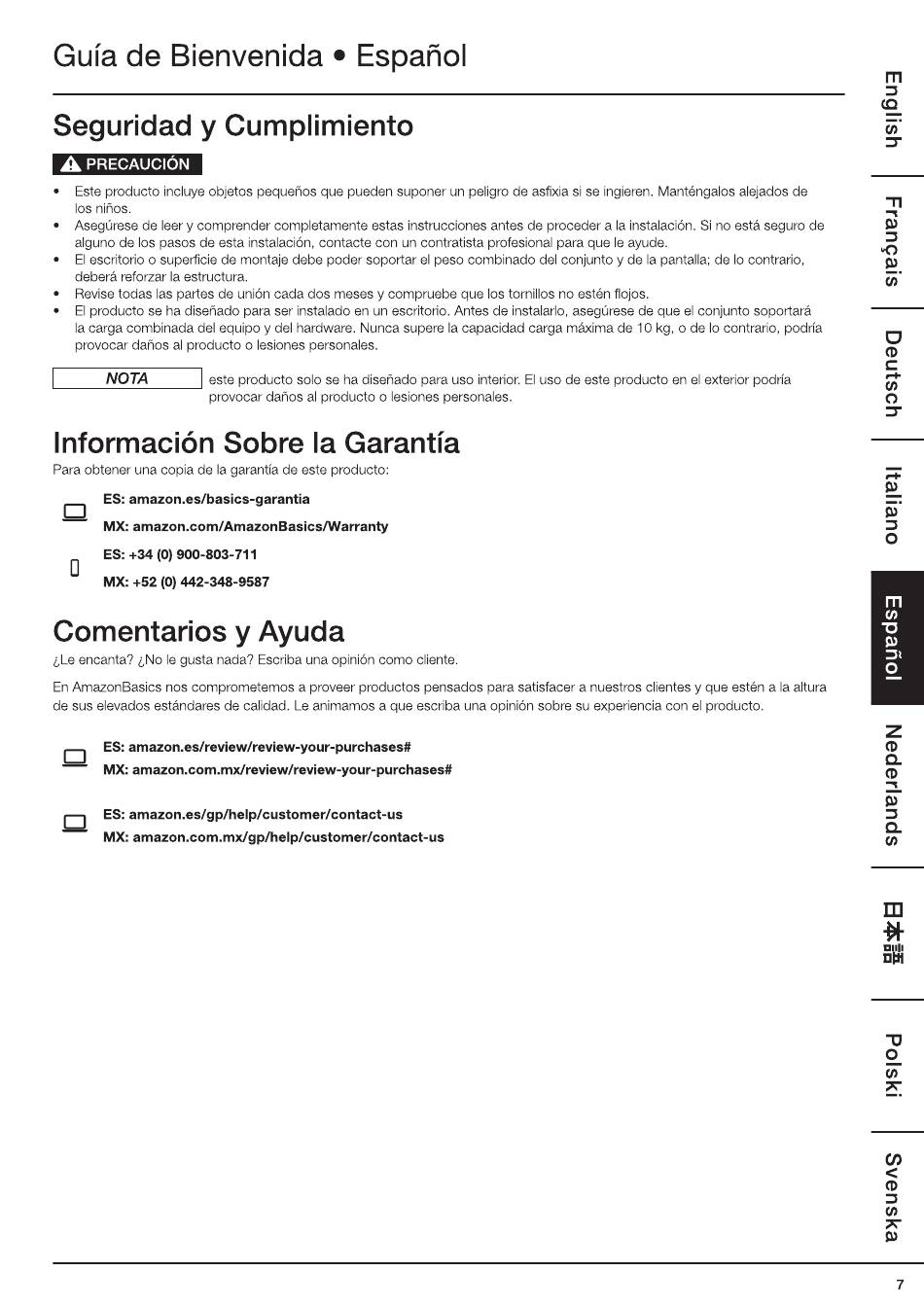 Guía de Bienvenida • Español

Seguridad y Cumplimiento

PRECAUCIÓN

• Este producto incluye objetos pequeños que pueden suponer un peligro de asfixia si se ingieren. Manténgalos alejados de los niños.
• Asegúrese de leer y comprender completamente estas instrucciones antes de proceder a la instalación. Si no está seguro de alguno de los pasos de esta instalación, contacte con un contratista profesional para que le ayude.
• El escritorio o superficie de montaje debe poder soportar el peso combinado del conjunto y de la pantalla; de lo contrario, deberá reforzar la estructura.
• Revise todas las partes de unión cada dos meses y compruebe que los tornillos no estén flojos.
• El producto se ha diseñado para ser instalado en un escritorio. Antes de instalarlo, asegúrese de que el conjunto soportará la carga combinada del equipo y del hardware. Nunca supere la capacidad carga máxima de 10 kg, o de lo contrario, podría provocar daños al producto o lesiones personales.

NOTA este producto solo se ha diseñado para uso interior. El uso de este producto en el exterior podría provocar daños al producto o lesiones personales.

Información Sobre la Garantía

Para obtener una copia de la garantía de este producto:

ES: amazon.es/basics-garantia
MX: amazon.com/AmazonBasics/Warranty

ES: +34 (0) 900-803-711
MX: +52 (0) 442-348-9587

Comentarios y Ayuda

¿Le encanta? ¿No le gusta nada? Escriba una opinión como cliente.

En AmazonBasics nos comprometemos a proveer productos pensados para satisfacer a nuestros clientes y que estén a la altura de sus elevados estándares de calidad. Le animamos a que escriba una opinión sobre su experiencia con el producto.

ES: amazon.es/review/review-your-purchases#
MX: amazon.com.mx/review/review-your-purchases#

ES: amazon.es/gp/help/customer/contact-us
MX: amazon.com.mx/gp/help/customer/contact-us

English
Français
Deutsch
Italiano
Español
Nederlands
日本語
Polski
Svenska

7